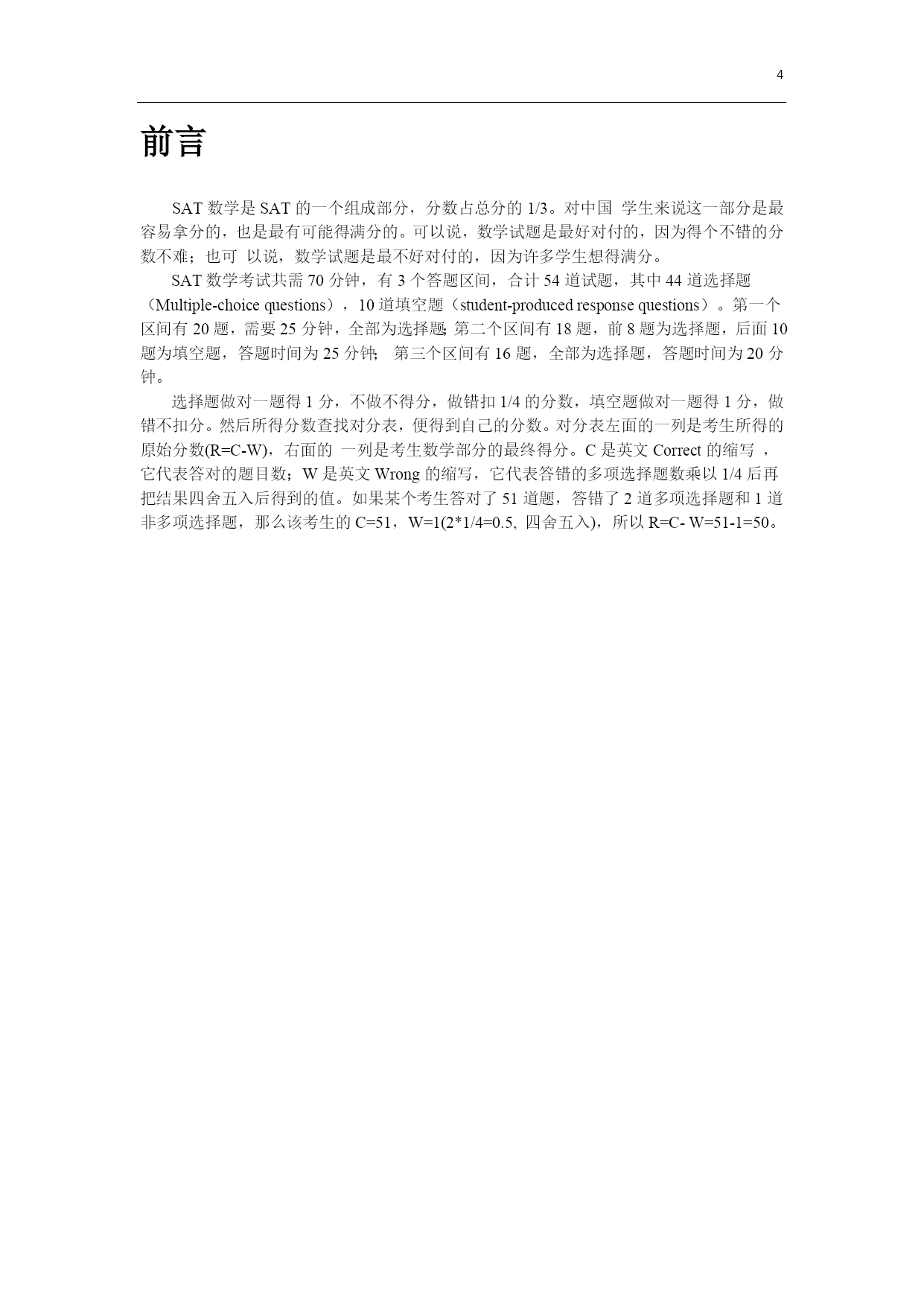 4

前言

SAT 数学是 SAT 的一个组成部分，分数占总分的 1/3。对中国 学生来说这一部分是最容易拿分的，也是最有可能得满分的。可以说，数学试题是最好对付的，因为得个不错的分数不难；也可 以说，数学试题是最不好对付的，因为许多学生想得满分。

SAT 数学考试共需 70 分钟，有 3 个答题区间，合计 54 道试题，其中 44 道选择题（Multiple-choice questions），10 道填空题（student-produced response questions）。第一个区间有 20 题，需要 25 分钟，全部为选择题;第二个区间有 18 题，前 8 题为选择题，后面 10 题为填空题，答题时间为 25 分钟; 第三个区间有 16 题，全部为选择题，答题时间为 20 分钟。

选择题做对一题得 1 分，不做不得分，做错扣 1/4 的分数，填空题做对一题得 1 分，做错不扣分。然后所得分数查找对分表，便得到自己的分数。对分表左面的一列是考生所得的原始分数(R=C-W)，右面的 一列是考生数学部分的最终得分。C 是英文 Correct 的缩写 ，它代表答对的题目数；W 是英文 Wrong 的缩写，它代表答错的多项选择题数乘以 1/4 后再把结果四舍五入后得到的值。如果某个考生答对了 51 道题，答错了 2 道多项选择题和 1 道非多项选择题，那么该考生的 C=51，W=1(2*1/4=0.5, 四舍五入)，所以 R=C- W=51-1=50。